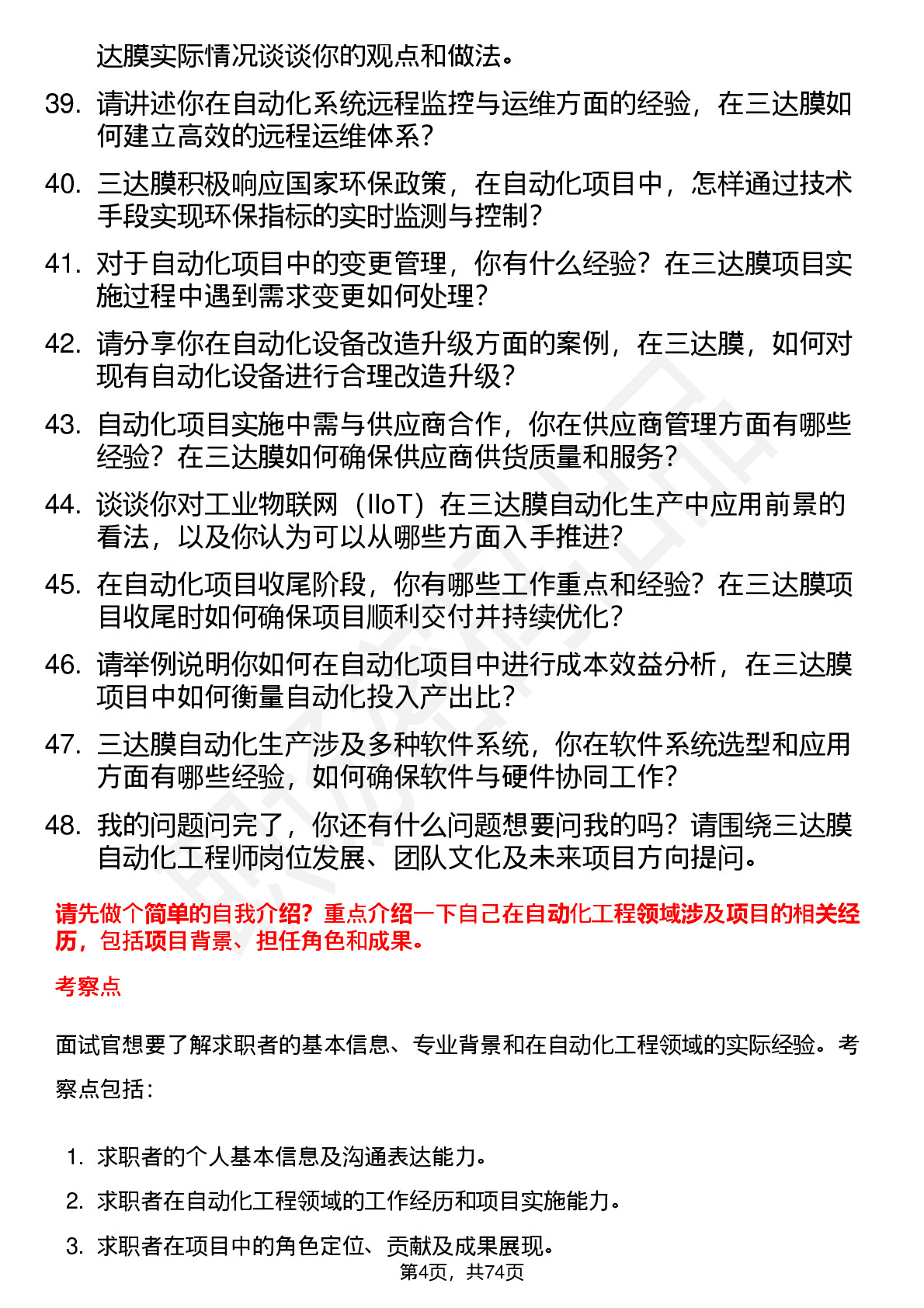 达膜实际情况谈谈你的观点和做法。

39. 请讲述你在自动化系统远程监控与运维方面的经验，在三达膜如何建立高效的远程运维体系？

40. 三达膜积极响应国家环保政策，在自动化项目中，怎样通过技术手段实现环保指标的实时监测与控制？

41. 对于自动化项目中的变更管理，你有什么经验？在三达膜项目实施过程中遇到需求变更如何处理？

42. 请分享你在自动化设备改造升级方面的案例，在三达膜，如何对现有自动化设备进行合理改造升级？

43. 自动化项目实施中需与供应商合作，你在供应商管理方面有哪些经验？在三达膜如何确保供应商供货质量和服务？

44. 谈谈你对工业物联网（IIoT）在三达膜自动化生产中应用前景的看法，以及你认为可以从哪些方面入手推进？

45. 在自动化项目收尾阶段，你有哪些工作重点和经验？在三达膜项目收尾时如何确保项目顺利交付并持续优化？

46. 请举例说明你如何在自动化项目中进行成本效益分析，在三达膜项目中如何衡量自动化投入产出比？

47. 三达膜自动化生产涉及多种软件系统，你在软件系统选型和应用方面有哪些经验，如何确保软件与硬件协同工作？

48. 我的问题问完了，你还有什么问题想要问我的吗？请围绕三达膜自动化工程师岗位发展、团队文化及未来项目方向提问。

请先做个简单的自我介绍？重点介绍一下自己在自动化工程领域涉及项目的相关经历，包括项目背景、担任角色和成果。

考察点

面试官想要了解求职者的基本信息、专业背景和在自动化工程领域的实际经验。考察点包括：

1. 求职者的个人基本信息及沟通表达能力。
2. 求职者在自动化工程领域的工作经历和项目实施能力。
3. 求职者在项目中的角色定位、贡献及成果展现。

第4页，共74页